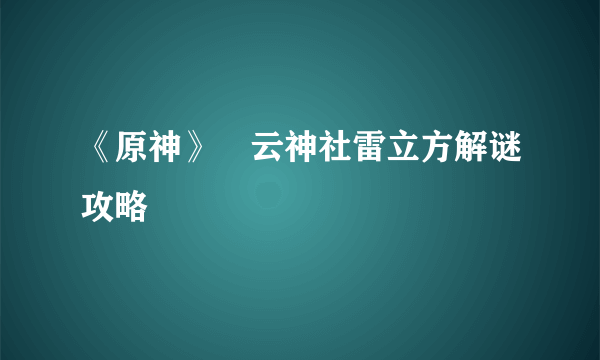 《原神》　云神社雷立方解谜攻略